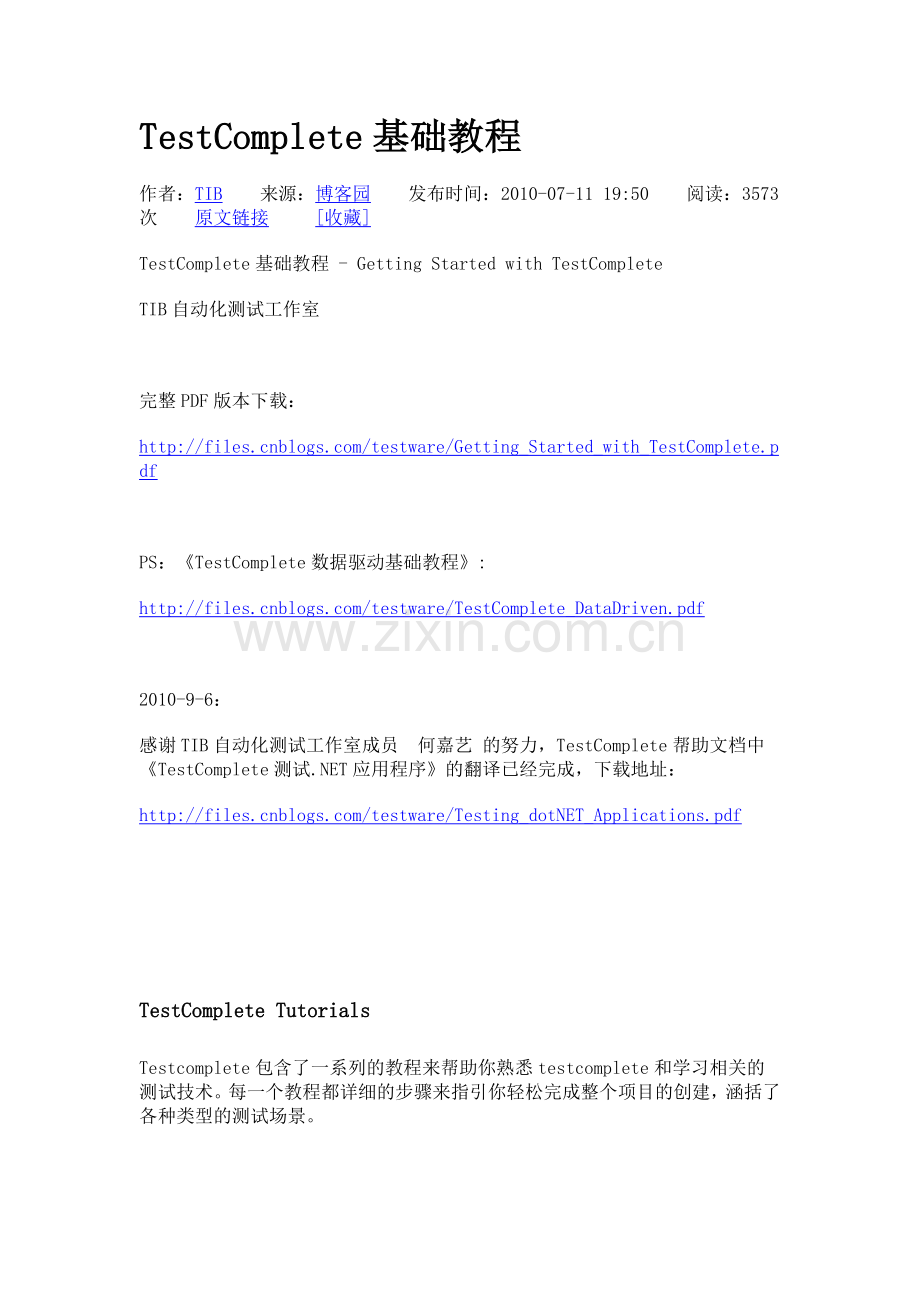 TestComplete 基础教程

作者：TIB 来源：博客园 发布时间：2010-07-11 19:50 阅读：3573 次 原文链接 [收藏]

TestComplete 基础教程 - Getting Started with TestComplete

TIB 自动化测试工作室

完整 PDF 版本下载：

http://files.cnblogs.com/testware/Getting_Started_with_TestComplete.pdf

PS：《TestComplete 数据驱动基础教程》:

http://files.cnblogs.com/testware/TestComplete_DataDriven.pdf

www.zixin.com.cn

2010-9-6：

感谢 TIB 自动化测试工作室成员 何嘉艺 的努力，TestComplete 帮助文档中《TestComplete 测试.NET 应用程序》的翻译已经完成，下载地址：

http://files.cnblogs.com/testware/Testing_dotNET_Applications.pdf

TestComplete Tutorials

Testcomplete 包含了一系列的教程来帮助你熟悉 testcomplete 和学习相关的测试技术。每一个教程都详细的步骤来指引你轻松完成整个项目的创建，涵括了各种类型的测试场景。